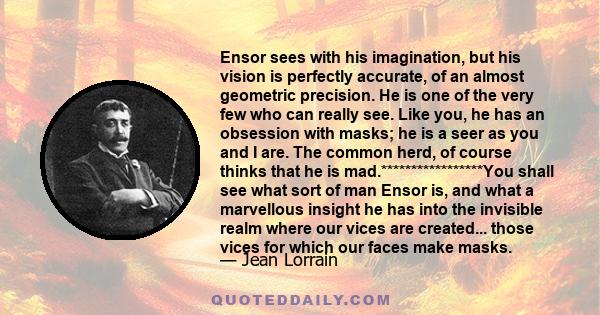 Ensor sees with his imagination, but his vision is perfectly accurate, of an almost geometric precision. He is one of the very few who can really see. Like you, he has an obsession with masks; he is a seer as you and I are. The common herd, of course thinks that he is mad.******************You shall see what sort of man Ensor is, and what a marvellous insight he has into the invisible realm where our vices are created... those vices for which our faces make masks.
— Jean Lorrain

QUOTEDDAILY.COM